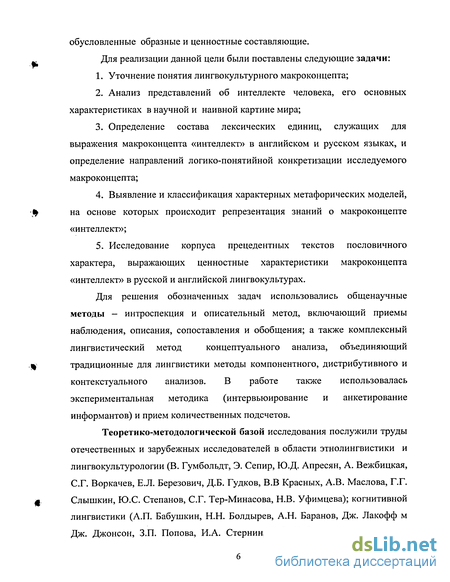 обусловленные образные и ценностные составляющие.

Для реализации данной цели были поставлены следующие задачи:

1. Уточнение понятия лингвокультурного макроконцепта;

2. Анализ представлений об интеллекте человека, его основных характеристиках в научной и наивной картине мира;

3. Определение состава лексических единиц, служащих для выражения макроконцепта «интеллект» в английском и русском языках, и определение направлений логико-понятийной конкретизации исследуемого макроконцепта;

4. Выявление и классификация характерных метафорических моделей, на основе которых происходит репрезентация знаний о макроконцепте «интеллект»;

5. Исследование корпуса прецедентных текстов пословичного характера, выражающих ценностные характеристики макроконцепта «интеллект» в русской и английской лингвокультурах.

Для решения обозначенных задач использовались общенаучные методы – интроспекция и описательный метод, включающий приемы наблюдения, описания, сопоставления и обобщения; а также комплексный лингвистический метод концептуального анализа, объединяющий традиционные для лингвистики методы компонентного, дистрибутивного и контекстуального анализов. В работе также использовалась экспериментальная методика (интервьюирование и анкетирование информантов) и прием количественных подсчетов.

Теоретико-методологической базой исследования послужили труды отечественных и зарубежных исследователей в области этнолингвистики и лингвокультурологии (В. Гумбольдт, Э. Сепир, Ю.Д. Апресян, А. Вежбицкая, С.Г. Воркачев, Е.Л. Березович, Д.Б. Гудков, В.В Красных, А.В. Маслова, Г.Г. Слышкин, Ю.С. Степанов, С.Г. Тер-Минасова, Н.В. Уфимцева); когнитивной лингвистики (А.П. Бабушкин, Н.Н. Болдырев, А.Н. Баранов, Дж. Лакофф м Дж. Джонсон, З.П. Попова, И.А. Стернин

6

dsLib.net
библиотека диссертаций